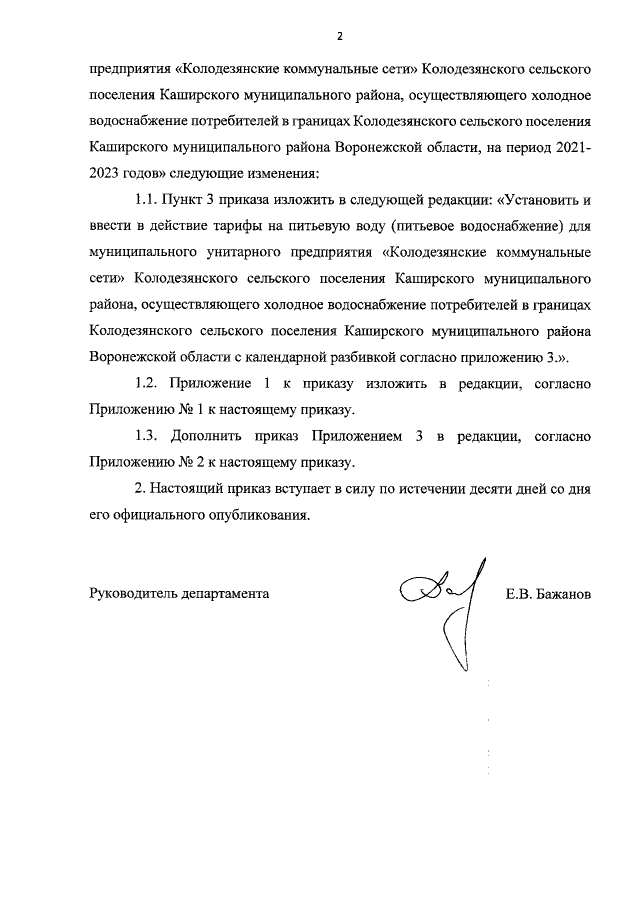 2

предприятия «Колодезянские коммунальные сети» Колодезянского сельского поселения Каширского муниципального района, осуществляющего холодное водоснабжение потребителей в границах Колодезянского сельского поселения Каширского муниципального района Воронежской области, на период 2021-2023 годов» следующие изменения:

1.1. Пункт 3 приказа изложить в следующей редакции: «Установить и ввести в действие тарифы на питьевую воду (питьевое водоснабжение) для муниципального унитарного предприятия «Колодезянские коммунальные сети» Колодезянского сельского поселения Каширского муниципального района, осуществляющего холодное водоснабжение потребителей в границах Колодезянского сельского поселения Каширского муниципального района Воронежской области с календарной разбивкой согласно приложению 3.».

1.2. Приложение 1 к приказу изложить в редакции, согласно Приложению № 1 к настоящему приказу.

1.3. Дополнить приказ Приложением 3 в редакции, согласно Приложению № 2 к настоящему приказу.

2. Настоящий приказ вступает в силу по истечении десяти дней со дня его официального опубликования.

Руководитель департамента Е.В. Бажанов